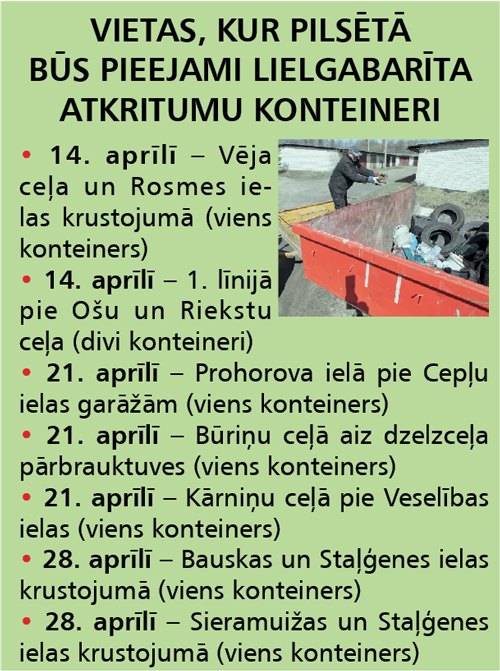 VIETAS, KUR PILSĒTĀ BŪS PIEEJAMI LIELGABARĪTA ATKRITUMU KONTEINERI

• 14. aprīlī – Vēja ceļa un Rosmes ielas krustojumā (viens konteiners)
• 14. aprīlī – 1. līnijā pie Ošu un Riekstu ceļa (divi konteineri)
• 21. aprīlī – Prohorova ielā pie Cepļu ielas garāžām (viens konteiners)
• 21. aprīlī – Būriņu ceļā aiz dzelzceļa pārbrauktuves (viens konteiners)
• 21. aprīlī – Kārniņu ceļā pie Veselības ielas (viens konteiners)
• 28. aprīlī – Bauskas un Staļģenes ielas krustojumā (viens konteiners)
• 28. aprīlī – Sieramuižas un Staļģenes ielas krustojumā (viens konteiners)